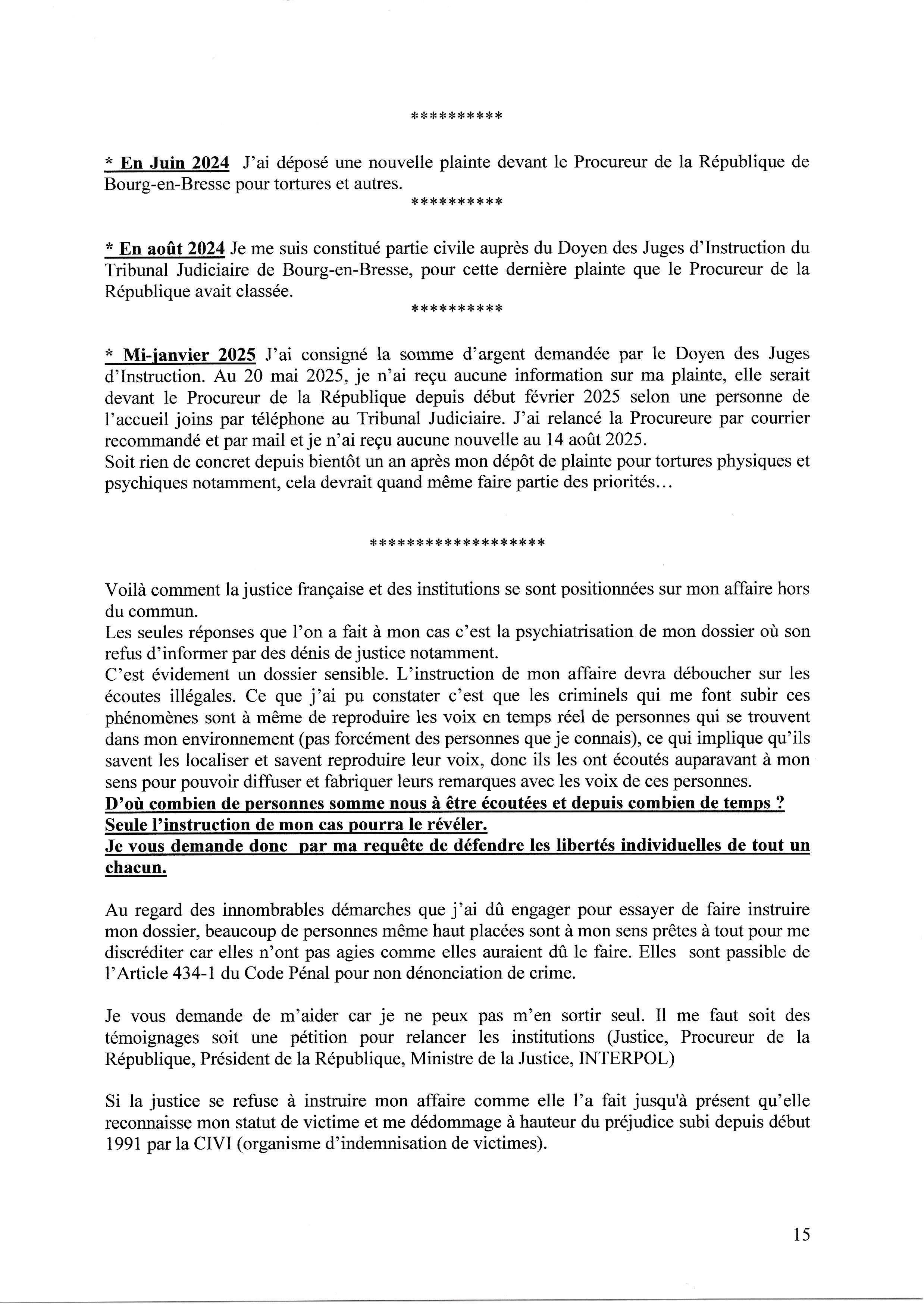 **********

* En Juin 2024 J'ai déposé une nouvelle plainte devant le Procureur de la République de Bourg-en-Bresse pour tortures et autres.

**********

* En août 2024 Je me suis constitué partie civile auprès du Doyen des Juges d'Instruction du Tribunal Judiciaire de Bourg-en-Bresse, pour cette dernière plainte que le Procureur de la République avait classée.

**********

* Mi-janvier 2025 J'ai consigné la somme d'argent demandée par le Doyen des Juges d'Instruction. Au 20 mai 2025, je n'ai reçu aucune information sur ma plainte, elle serait devant le Procureur de la République depuis début février 2025 selon une personne de l'accueil joins par téléphone au Tribunal Judiciaire. J'ai relancé la Procureure par courrier recommandé et par mail et je n'ai reçu aucune nouvelle au 14 août 2025.
Soit rien de concret depuis bientôt un an après mon dépôt de plainte pour tortures physiques et psychiques notamment, cela devrait quand même faire partie des priorités...

*******************

Voilà comment la justice française et des institutions se sont positionnées sur mon affaire hors du commun.
Les seules réponses que l'on a fait à mon cas c'est la psychiatrisation de mon dossier où son refus d'informer par des dénis de justice notamment.
C'est évidement un dossier sensible. L'instruction de mon affaire devra déboucher sur les écoutes illégales. Ce que j'ai pu constater c'est que les criminels qui me font subir ces phénomènes sont à même de reproduire les voix en temps réel de personnes qui se trouvent dans mon environnement (pas forcément des personnes que je connais), ce qui implique qu'ils savent les localiser et savent reproduire leur voix, donc ils les ont écoutés auparavant à mon sens pour pouvoir diffuser et fabriquer leurs remarques avec les voix de ces personnes.
D'où combien de personnes somme nous à être écoutées et depuis combien de temps ?
Seule l'instruction de mon cas pourra le révéler.
Je vous demande donc par ma requête de défendre les libertés individuelles de tout un chacun.

Au regard des innombrables démarches que j'ai dû engager pour essayer de faire instruire mon dossier, beaucoup de personnes même haut placées sont à mon sens prêtes à tout pour me discréditer car elles n'ont pas agies comme elles auraient dû le faire. Elles sont passible de l'Article 434-1 du Code Pénal pour non dénonciation de crime.

Je vous demande de m'aider car je ne peux pas m'en sortir seul. Il me faut soit des témoignages soit une pétition pour relancer les institutions (Justice, Procureur de la République, Président de la République, Ministre de la Justice, INTERPOL)

Si la justice se refuse à instruire mon affaire comme elle l'a fait jusqu'à présent qu'elle reconnaisse mon statut de victime et me dédommage à hauteur du préjudice subi depuis début 1991 par la CIVI (organisme d'indemnisation de victimes).

15